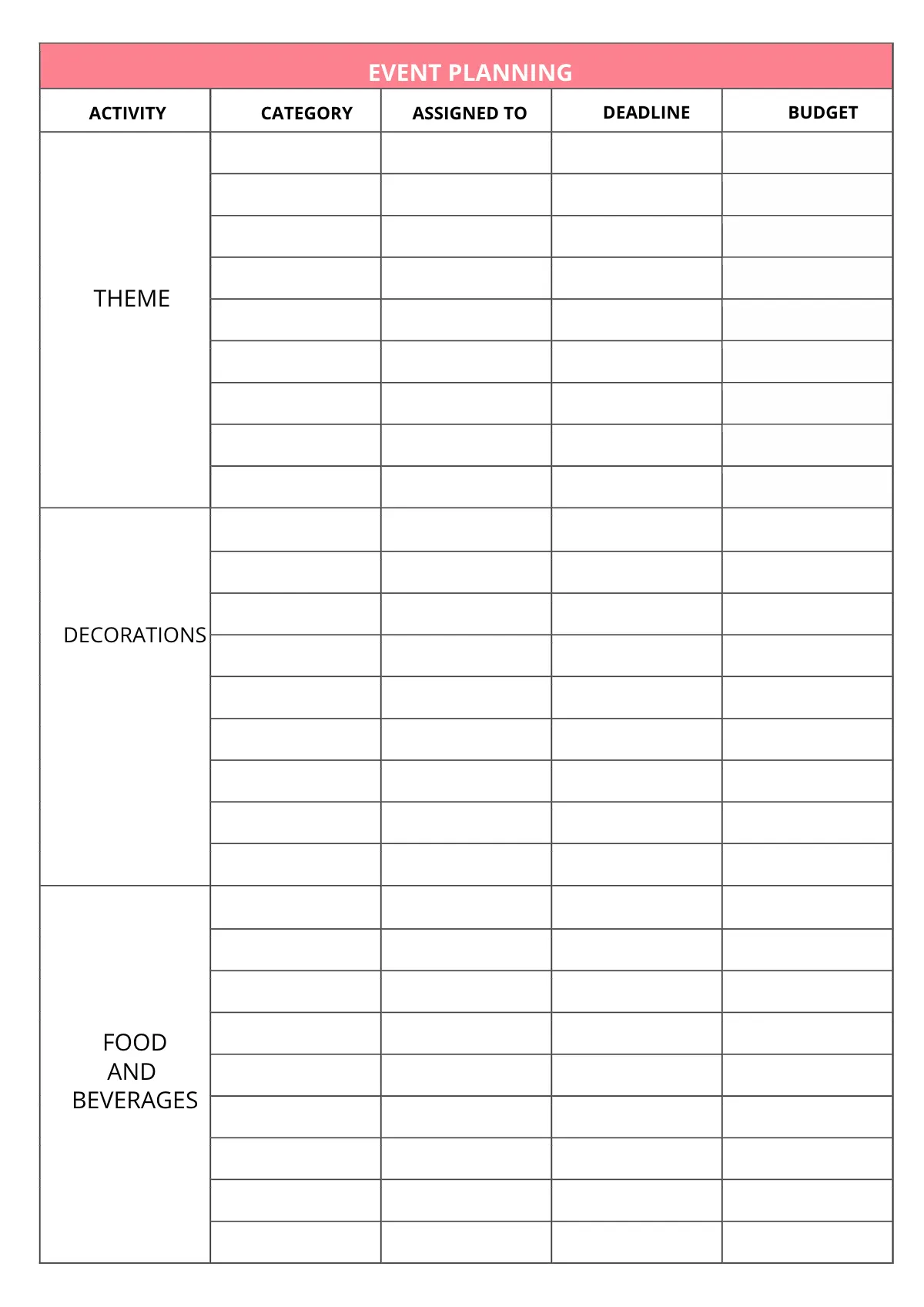 EVENT PLANNING

| ACTIVITY | CATEGORY | ASSIGNED TO | DEADLINE | BUDGET |
|---|---|---|---|---|
| THEME | | | | |
| DECORATIONS | | | | |
| FOOD AND BEVERAGES | | | | |